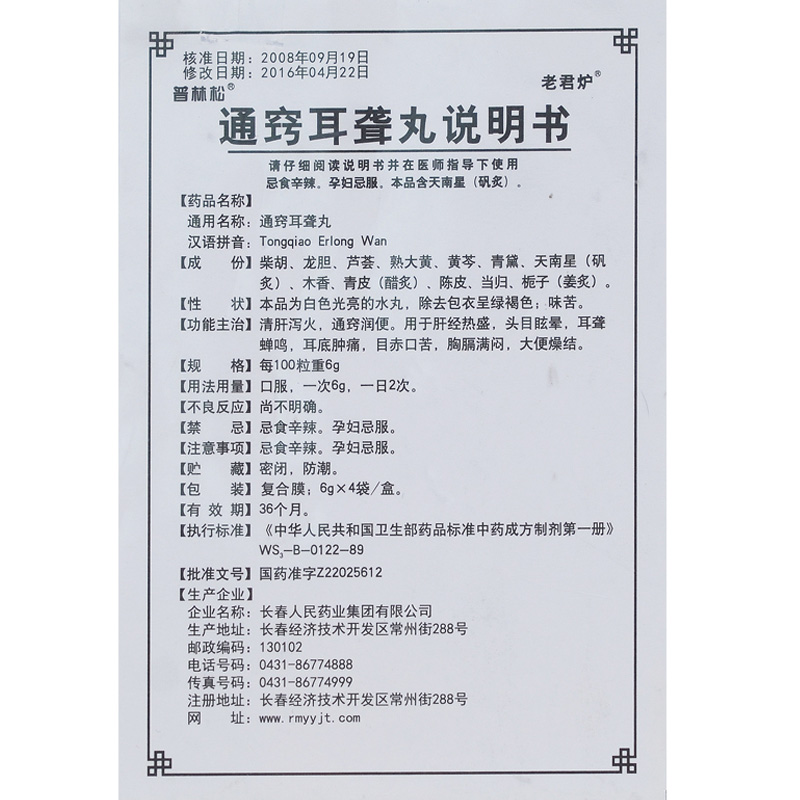 核准日期：2008年09月19日
修改日期：2016年04月22日
普林松®
老君炉®

通窍耳聋丸说明书

请仔细阅读说明书并在医师指导下使用
忌食辛辣。孕妇忌服。本品含天南星（矾炙）。

【药品名称】
通用名称：通窍耳聋丸
汉语拼音：Tongqiao Erlong Wan
【成　份】柴胡、龙胆、芦荟、熟大黄、黄芩、青黛、天南星（矾炙）、木香、青皮（醋炙）、陈皮、当归、栀子（姜炙）。
【性　状】本品为白色光亮的水丸，除去包衣呈绿褐色；味苦。
【功能主治】清肝泻火，通窍润便。用于肝经热盛，头目眩晕，耳聋蝉鸣，耳底肿痛，目赤口苦，胸膈满闷，大便燥结。
【规　格】每100粒重6g
【用法用量】口服，一次6g，一日2次。
【不良反应】尚不明确。
【禁　忌】忌食辛辣。孕妇忌服。
【注意事项】忌食辛辣。孕妇忌服。
【贮　藏】密闭，防潮。
【包　装】复合膜；6g×4袋/盒。
【有 效 期】36个月。
【执行标准】《中华人民共和国卫生部药品标准中药成方制剂第一册》$WS_3$-B-0122-89
【批准文号】国药准字Z22025612
【生产企业】
企业名称：长春人民药业集团有限公司
生产地址：长春经济技术开发区常州街288号
邮政编码：130102
电话号码：0431-86774888
传真号码：0431-86774999
注册地址：长春经济技术开发区常州街288号
网　　址：www.rmyyjt.com